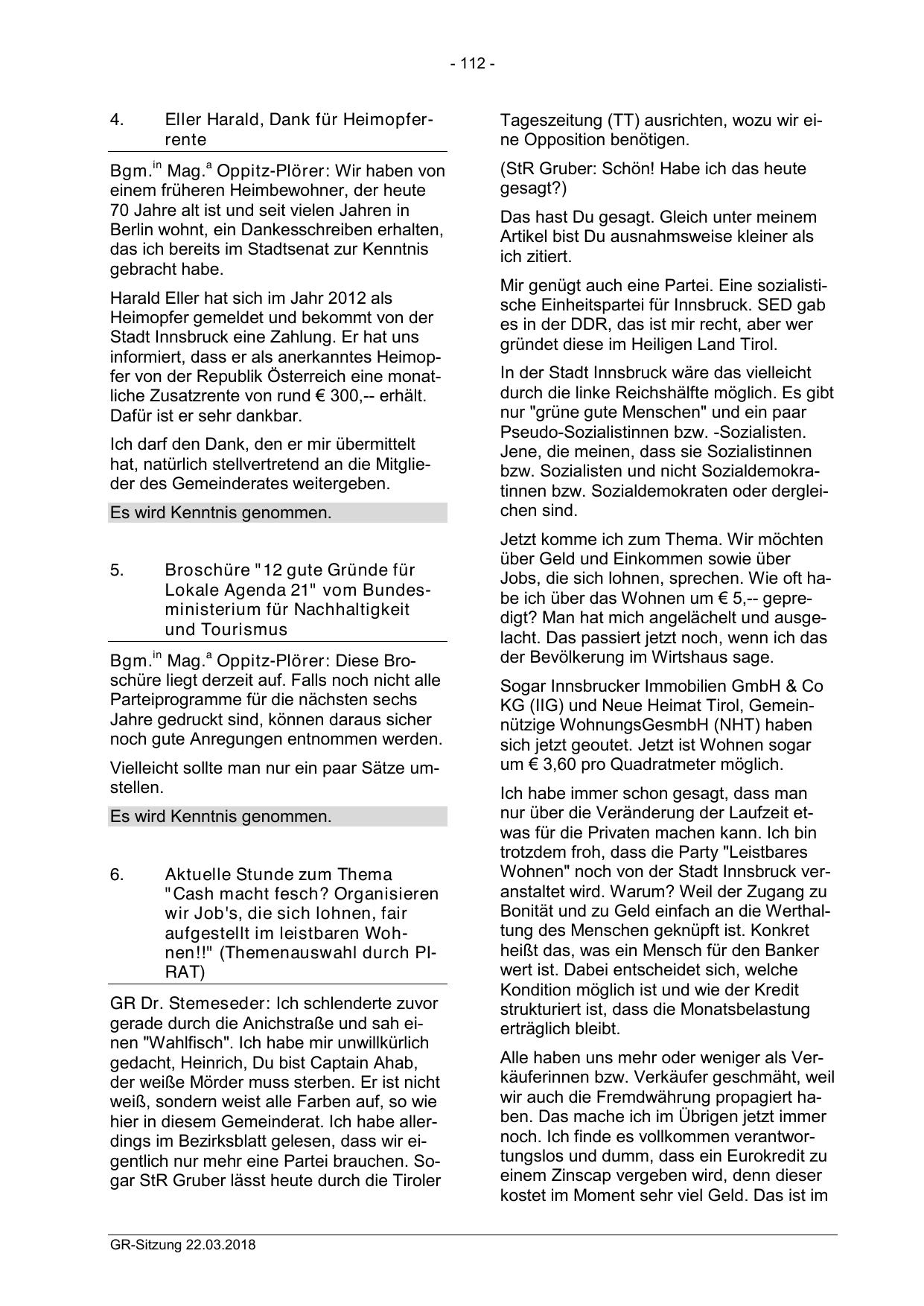 - 112 -

4. Eller Harald, Dank für Heimopferrente

Bgm.$^{in}$ Mag.$^{a}$ Oppitz-Plörer: Wir haben von einem früheren Heimbewohner, der heute 70 Jahre alt ist und seit vielen Jahren in Berlin wohnt, ein Dankesschreiben erhalten, das ich bereits im Stadtsenat zur Kenntnis gebracht habe.

Harald Eller hat sich im Jahr 2012 als Heimopfer gemeldet und bekommt von der Stadt Innsbruck eine Zahlung. Er hat uns informiert, dass er als anerkanntes Heimopfer von der Republik Österreich eine monatliche Zusatzrente von rund € 300,-- erhält. Dafür ist er sehr dankbar.

Ich darf den Dank, den er mir übermittelt hat, natürlich stellvertretend an die Mitglieder des Gemeinderates weitergeben.

Es wird Kenntnis genommen.

5. Broschüre "12 gute Gründe für Lokale Agenda 21" vom Bundesministerium für Nachhaltigkeit und Tourismus

Bgm.$^{in}$ Mag.$^{a}$ Oppitz-Plörer: Diese Broschüre liegt derzeit auf. Falls noch nicht alle Parteiprogramme für die nächsten sechs Jahre gedruckt sind, können daraus sicher noch gute Anregungen entnommen werden.

Vielleicht sollte man nur ein paar Sätze umstellen.

Es wird Kenntnis genommen.

6. Aktuelle Stunde zum Thema "Cash macht fesch? Organisieren wir Job's, die sich lohnen, fair aufgestellt im leistbaren Wohnen!!" (Themenauswahl durch PIRAT)

GR Dr. Stemeseder: Ich schlenderte zuvor gerade durch die Anichstraße und sah einen "Wahlfisch". Ich habe mir unwillkürlich gedacht, Heinrich, Du bist Captain Ahab, der weiße Mörder muss sterben. Er ist nicht weiß, sondern weist alle Farben auf, so wie hier in diesem Gemeinderat. Ich habe allerdings im Bezirksblatt gelesen, dass wir eigentlich nur mehr eine Partei brauchen. Sogar StR Gruber lässt heute durch die Tiroler Tageszeitung (TT) ausrichten, wozu wir eine Opposition benötigen.

(StR Gruber: Schön! Habe ich das heute gesagt?)

Das hast Du gesagt. Gleich unter meinem Artikel bist Du ausnahmsweise kleiner als ich zitiert.

Mir genügt auch eine Partei. Eine sozialistische Einheitspartei für Innsbruck. SED gab es in der DDR, das ist mir recht, aber wer gründet diese im Heiligen Land Tirol.

In der Stadt Innsbruck wäre das vielleicht durch die linke Reichshälfte möglich. Es gibt nur "grüne gute Menschen" und ein paar Pseudo-Sozialistinnen bzw. -Sozialisten. Jene, die meinen, dass sie Sozialistinnen bzw. Sozialisten und nicht Sozialdemokratinnen bzw. Sozialdemokraten oder dergleichen sind.

Jetzt komme ich zum Thema. Wir möchten über Geld und Einkommen sowie über Jobs, die sich lohnen, sprechen. Wie oft habe ich über das Wohnen um € 5,-- gepredigt? Man hat mich angelächelt und ausgelacht. Das passiert jetzt noch, wenn ich das der Bevölkerung im Wirtshaus sage.

Sogar Innsbrucker Immobilien GmbH & Co KG (IIG) und Neue Heimat Tirol, Gemeinnützige WohnungsGesmbH (NHT) haben sich jetzt geoutet. Jetzt ist Wohnen sogar um € 3,60 pro Quadratmeter möglich.

Ich habe immer schon gesagt, dass man nur über die Veränderung der Laufzeit etwas für die Privaten machen kann. Ich bin trotzdem froh, dass die Party "Leistbares Wohnen" noch von der Stadt Innsbruck veranstaltet wird. Warum? Weil der Zugang zu Bonität und zu Geld einfach an die Werthaltung des Menschen geknüpft ist. Konkret heißt das, was ein Mensch für den Banker wert ist. Dabei entscheidet sich, welche Kondition möglich ist und wie der Kredit strukturiert ist, dass die Monatsbelastung erträglich bleibt.

Alle haben uns mehr oder weniger als Verkäuferinnen bzw. Verkäufer geschmäht, weil wir auch die Fremdwährung propagiert haben. Das mache ich im Übrigen jetzt immer noch. Ich finde es vollkommen verantwortungslos und dumm, dass ein Eurokredit zu einem Zinscap vergeben wird, denn dieser kostet im Moment sehr viel Geld. Das ist im

GR-Sitzung 22.03.2018